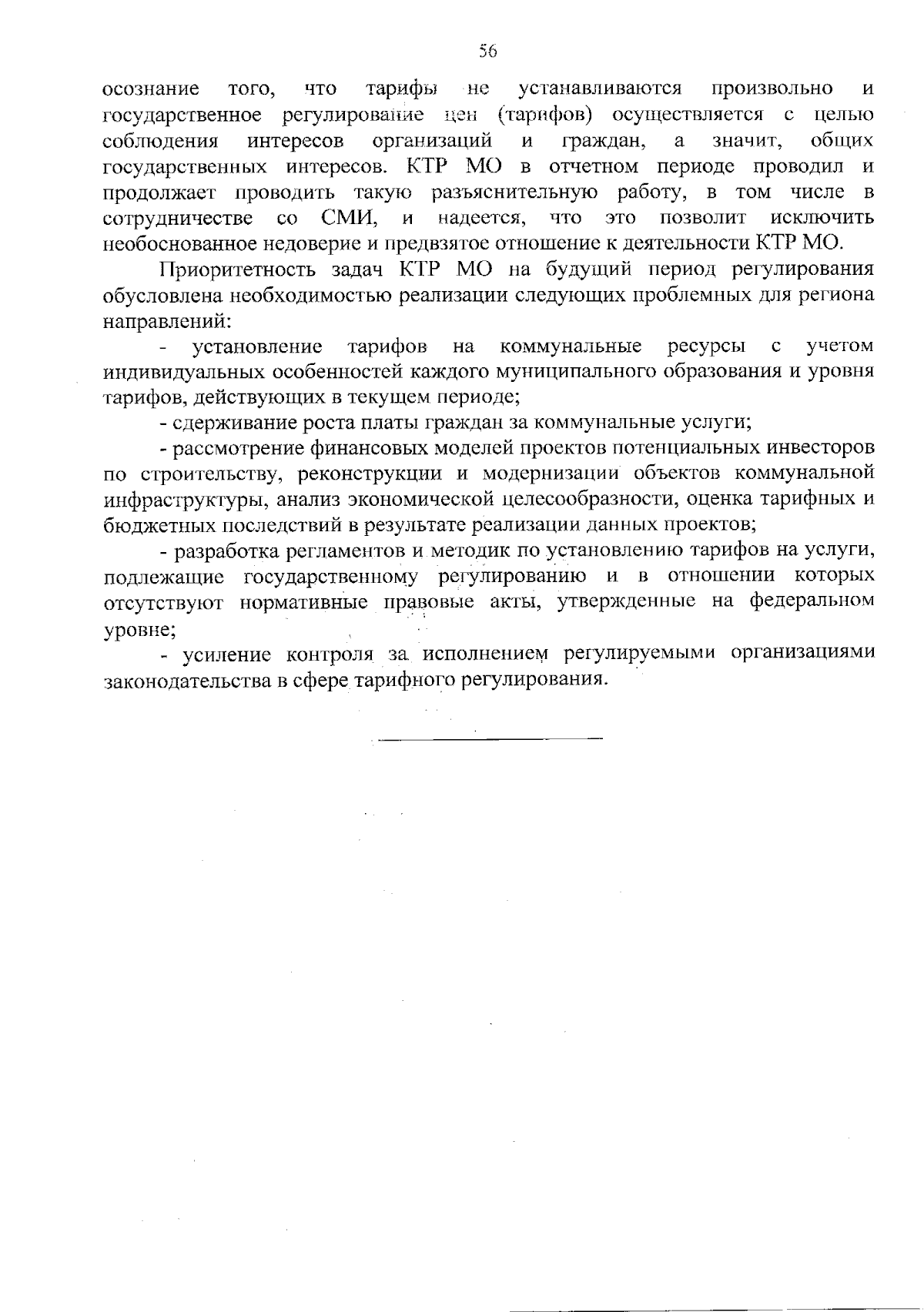 56

осознание того, что тарифы не устанавливаются произвольно и государственное регулирование цен (тарифов) осуществляется с целью соблюдения интересов организаций и граждан, а значит, общих государственных интересов. КТР МО в отчетном периоде проводил и продолжает проводить такую разъяснительную работу, в том числе в сотрудничестве со СМИ, и надеется, что это позволит исключить необоснованное недоверие и предвзятое отношение к деятельности КТР МО.

Приоритетность задач КТР МО на будущий период регулирования обусловлена необходимостью реализации следующих проблемных для региона направлений:

- установление тарифов на коммунальные ресурсы с учетом индивидуальных особенностей каждого муниципального образования и уровня тарифов, действующих в текущем периоде;

- сдерживание роста платы граждан за коммунальные услуги;

- рассмотрение финансовых моделей проектов потенциальных инвесторов по строительству, реконструкции и модернизации объектов коммунальной инфраструктуры, анализ экономической целесообразности, оценка тарифных и бюджетных последствий в результате реализации данных проектов;

- разработка регламентов и методик по установлению тарифов на услуги, подлежащие государственному регулированию и в отношении которых отсутствуют нормативные правовые акты, утвержденные на федеральном уровне;

- усиление контроля за исполнением регулируемыми организациями законодательства в сфере тарифного регулирования.